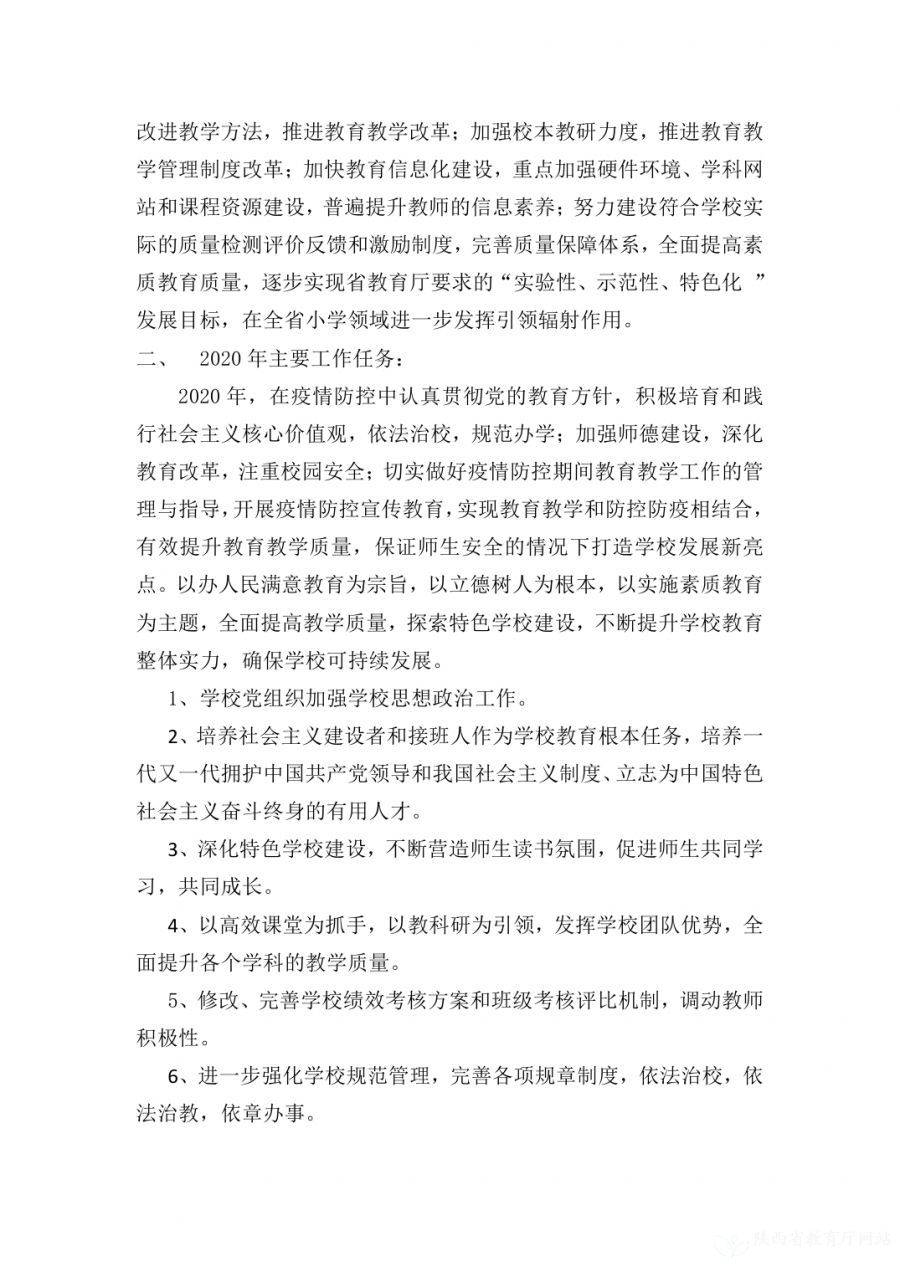 改进教学方法，推进教育教学改革；加强校本教研力度，推进教育教学管理制度改革；加快教育信息化建设，重点加强硬件环境、学科网站和课程资源建设，普遍提升教师的信息素养；努力建设符合学校实际的质量检测评价反馈和激励制度，完善质量保障体系，全面提高素质教育质量，逐步实现省教育厅要求的“实验性、示范性、特色化 ”发展目标，在全省小学领域进一步发挥引领辐射作用。

二、 2020 年主要工作任务：

2020 年，在疫情防控中认真贯彻党的教育方针，积极培育和践行社会主义核心价值观，依法治校，规范办学；加强师德建设，深化教育改革，注重校园安全；切实做好疫情防控期间教育教学工作的管理与指导，开展疫情防控宣传教育，实现教育教学和防控防疫相结合，有效提升教育教学质量，保证师生安全的情况下打造学校发展新亮点。以办人民满意教育为宗旨，以立德树人为根本，以实施素质教育为主题，全面提高教学质量，探索特色学校建设，不断提升学校教育整体实力，确保学校可持续发展。

1、学校党组织加强学校思想政治工作。

2、培养社会主义建设者和接班人作为学校教育根本任务，培养一代又一代拥护中国共产党领导和我国社会主义制度、立志为中国特色社会主义奋斗终身的有用人才。

3、深化特色学校建设，不断营造师生读书氛围，促进师生共同学习，共同成长。

4、以高效课堂为抓手，以教科研为引领，发挥学校团队优势，全面提升各个学科的教学质量。

5、修改、完善学校绩效考核方案和班级考核评比机制，调动教师积极性。

6、进一步强化学校规范管理，完善各项规章制度，依法治校，依法治教，依章办事。

陕西省教育厅网站